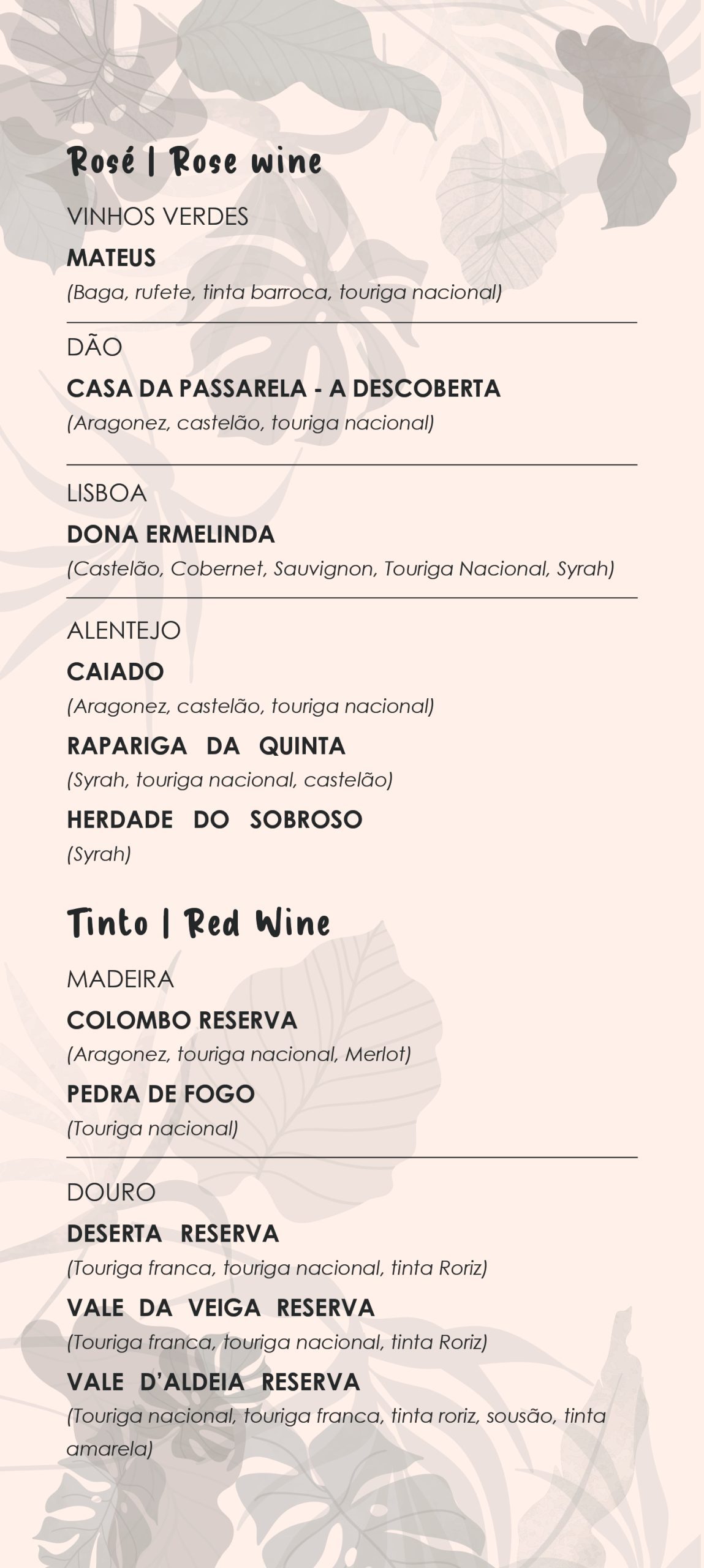 Rosé | Rose wine

VINHOS VERDES

MATEUS

(Baga, rufete, tinta barroca, touriga nacional)

DÃO

CASA DA PASSARELA - A DESCOBERTA

(Aragonez, castelão, touriga nacional)

LISBOA

DONA ERMELINDA

(Castelão, Cobernet, Sauvignon, Touriga Nacional, Syrah)

ALENTEJO

CAIADO

(Aragonez, castelão, touriga nacional)

RAPARIGA DA QUINTA

(Syrah, touriga nacional, castelão)

HERDADE DO SOBROSO

(Syrah)

Tinto | Red Wine

MADEIRA

COLOMBO RESERVA

(Aragonez, touriga nacional, Merlot)

PEDRA DE FOGO

(Touriga nacional)

DOURO

DESERTA RESERVA

(Touriga franca, touriga nacional, tinta Roriz)

VALE DA VEIGA RESERVA

(Touriga franca, touriga nacional, tinta Roriz)

VALE D'ALDEIA RESERVA

(Touriga nacional, touriga franca, tinta roriz, sousão, tinta amarela)